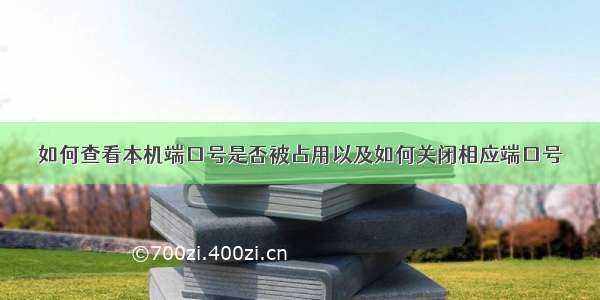 如何查看本机端口号是否被占用以及如何关闭相应端口号

©700zi.400zi.cn